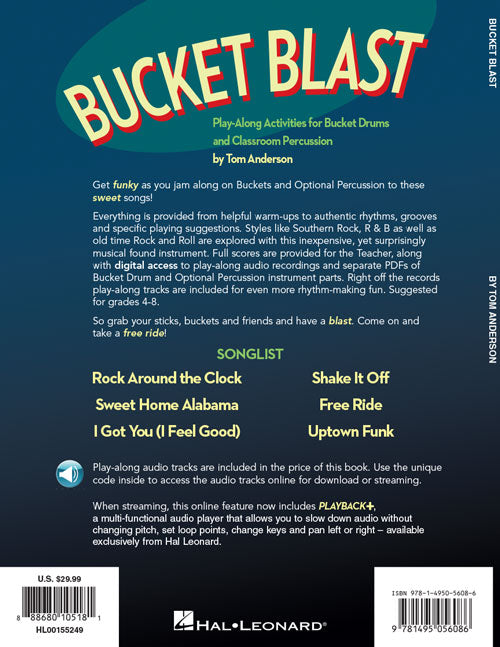 BUCKET BLAST

Play-Along Activities for Bucket Drums and Classroom Percussion

by Tom Anderson

Get funky as you jam along on Buckets and Optional Percussion to these sweet songs!

Everything is provided from helpful warm-ups to authentic rhythms, grooves and specific playing suggestions. Styles like Southern Rock, R & B as well as old time Rock and Roll are explored with this inexpensive, yet surprisingly musical found instrument. Full scores are provided for the Teacher, along with digital access to play-along audio recordings and separate PDFs of Bucket Drum and Optional Percussion instrument parts. Right off the records play-along tracks are included for even more rhythm-making fun. Suggested for grades 4-8.

So grab your sticks, buckets and friends and have a blast. Come on and take a free ride!

SONGLIST

Rock Around the Clock
Sweet Home Alabama
I Got You (I Feel Good)
Shake It Off
Free Ride
Uptown Funk

Play-along audio tracks are included in the price of this book. Use the unique code inside to access the audio tracks online for download or streaming.

When streaming, this online feature now includes PLAYBACK+, a multi-functional audio player that allows you to slow down audio without changing pitch, set loop points, change keys and pan left or right – available exclusively from Hal Leonard.

U.S. $29.99

8 88680 10518 1

HL00155249

HAL•LEONARD®

ISBN 978-1-4950-5608-6

9 781495 056086

BUCKET BLAST

BY TOM ANDERSON